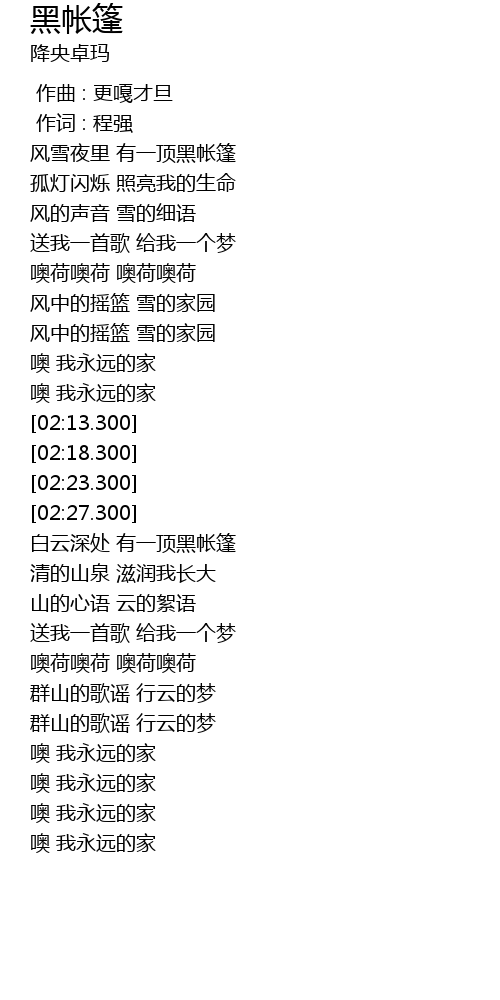 黑帐篷
降央卓玛

作曲 : 更嘎才旦
作词 : 程强
风雪夜里 有一顶黑帐篷
孤灯闪烁 照亮我的生命
风的声音 雪的细语
送我一首歌 给我一个梦
噢荷噢荷 噢荷噢荷
风中的摇篮 雪的家园
风中的摇篮 雪的家园
噢 我永远的家
噢 我永远的家
[02:13.300]
[02:18.300]
[02:23.300]
[02:27.300]
白云深处 有一顶黑帐篷
清的山泉 滋润我长大
山的心语 云的絮语
送我一首歌 给我一个梦
噢荷噢荷 噢荷噢荷
群山的歌谣 行云的梦
群山的歌谣 行云的梦
噢 我永远的家
噢 我永远的家
噢 我永远的家
噢 我永远的家